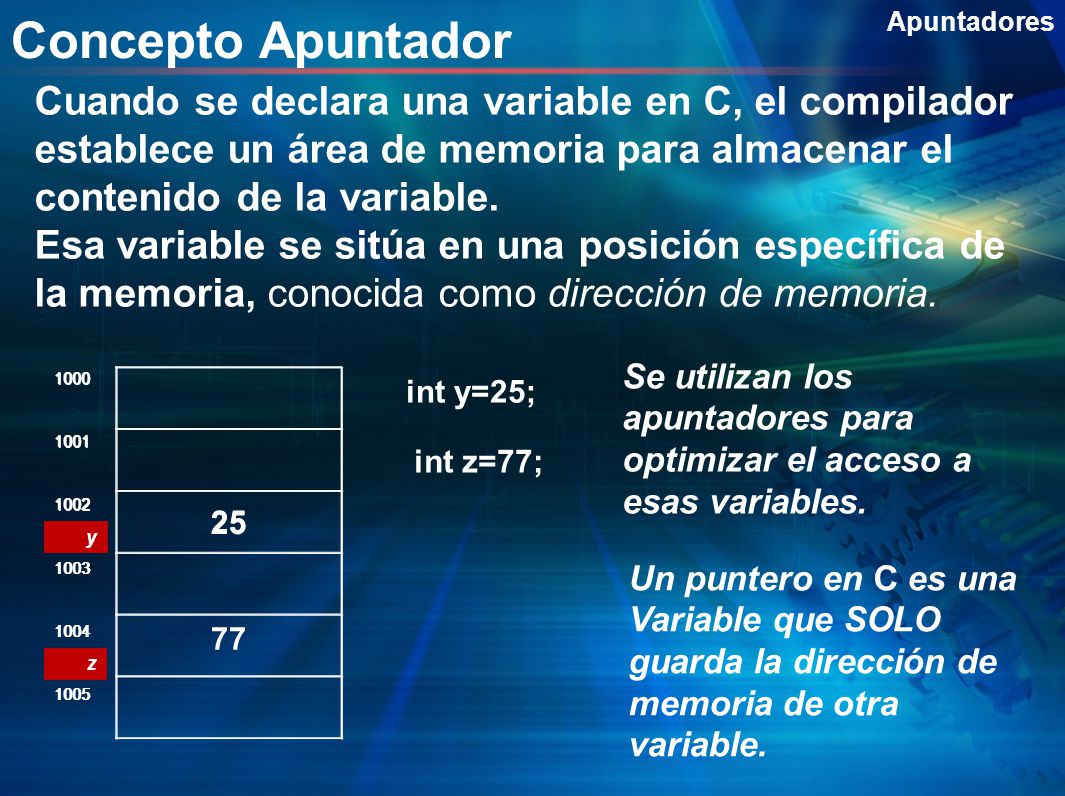 Apuntadores

Concepto Apuntador

Cuando se declara una variable en C, el compilador establece un área de memoria para almacenar el contenido de la variable.
Esa variable se sitúa en una posición específica de la memoria, conocida como dirección de memoria.

1000
1001
1002
y
25
1003
1004
z
77
1005

int y=25;

int z=77;

Se utilizan los apuntadores para optimizar el acceso a esas variables.

Un puntero en C es una Variable que SOLO guarda la dirección de memoria de otra variable.